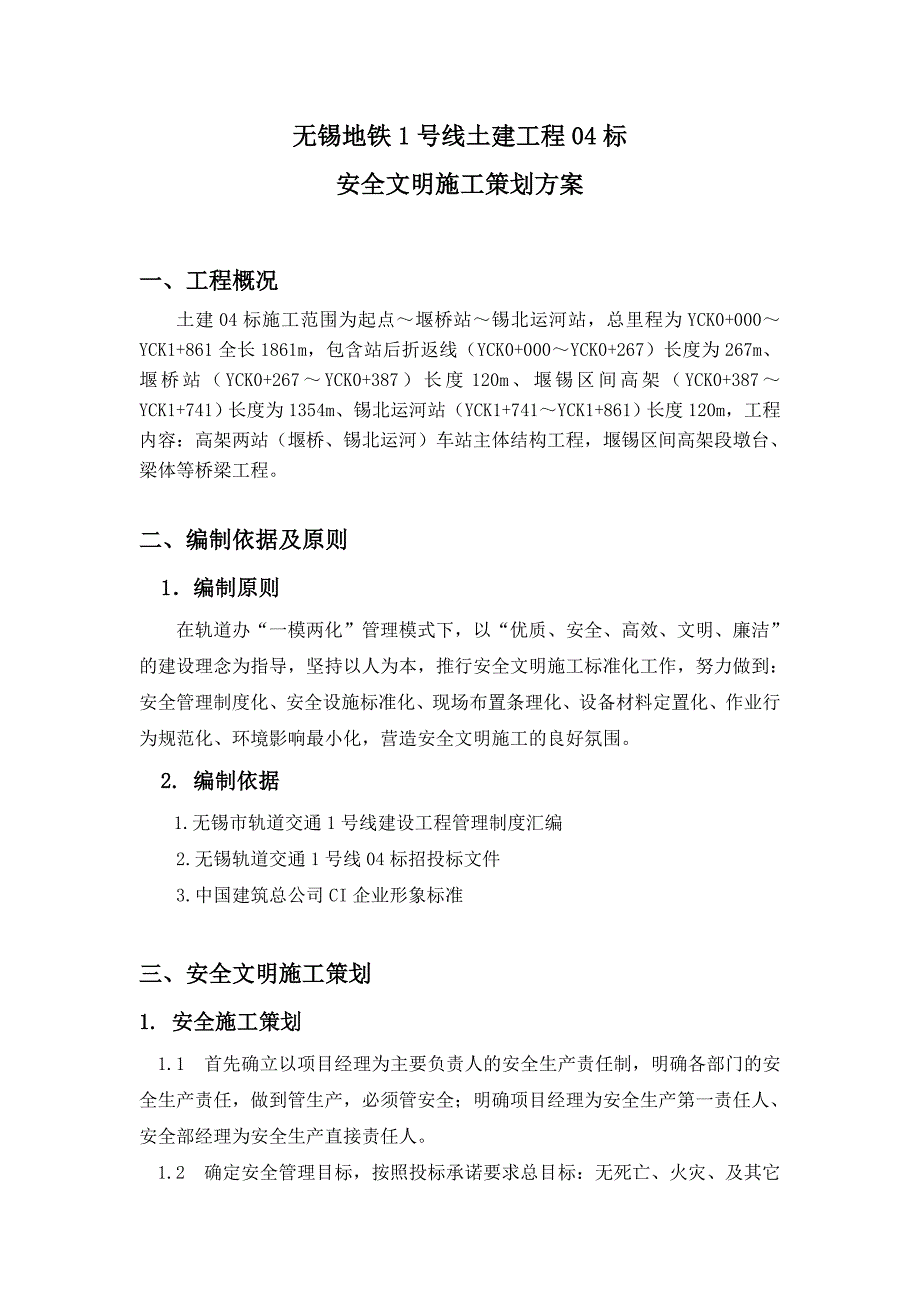 无锡地铁 1 号线土建工程 04 标
安全文明施工策划方案

一、工程概况

土建 04 标施工范围为起点～堰桥站～锡北运河站，总里程为 YCK0+000～YCK1+861 全长 1861m，包含站后折返线（YCK0+000～YCK0+267）长度为 267m、堰桥站（YCK0+267～YCK0+387）长度 120m、堰锡区间高架（YCK0+387～YCK1+741）长度为 1354m、锡北运河站（YCK1+741～YCK1+861）长度 120m，工程内容：高架两站（堰桥、锡北运河）车站主体结构工程，堰锡区间高架段墩台、梁体等桥梁工程。

二、编制依据及原则

1．编制原则

在轨道办“一模两化”管理模式下，以“优质、安全、高效、文明、廉洁”的建设理念为指导，坚持以人为本，推行安全文明施工标准化工作，努力做到：安全管理制度化、安全设施标准化、现场布置条理化、设备材料定置化、作业行为规范化、环境影响最小化，营造安全文明施工的良好氛围。

2. 编制依据

1.无锡市轨道交通 1 号线建设工程管理制度汇编
2.无锡轨道交通 1 号线 04 标招投标文件
3.中国建筑总公司 CI 企业形象标准

三、安全文明施工策划

1. 安全施工策划

1.1 首先确立以项目经理为主要负责人的安全生产责任制，明确各部门的安全生产责任，做到管生产，必须管安全；明确项目经理为安全生产第一责任人、安全部经理为安全生产直接责任人。

1.2 确定安全管理目标，按照投标承诺要求总目标：无死亡、火灾、及其它